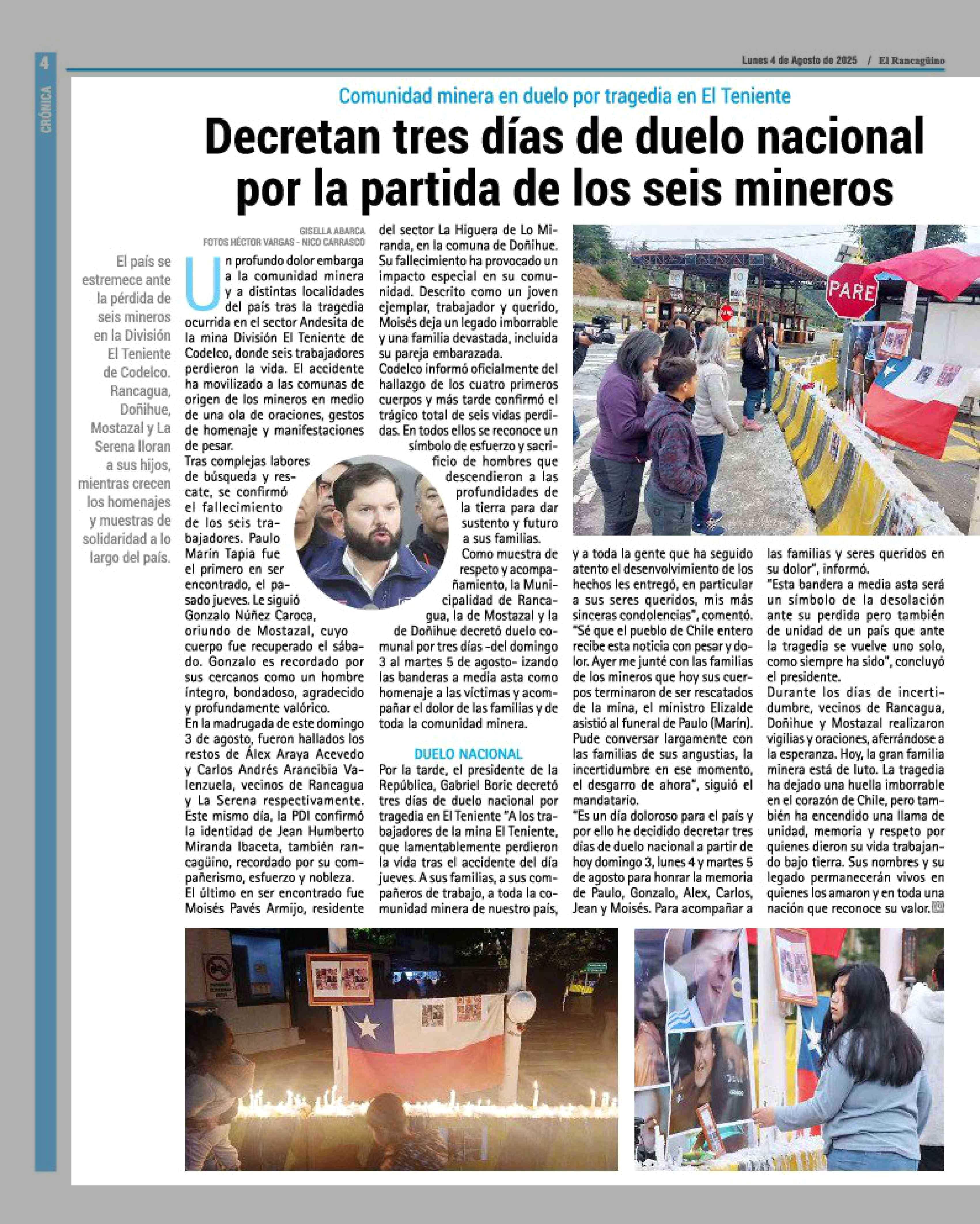 4

CRÓNICA

Lunes 4 de Agosto de 2025 / El Rancagüino

Comunidad minera en duelo por tragedia en El Teniente

Decretan tres días de duelo nacional por la partida de los seis mineros

El país se estremece ante la pérdida de seis mineros en la División El Teniente de Codelco. Rancagua, Doñihue, Mostazal y La Serena lloran a sus hijos, mientras crecen los homenajes y muestras de solidaridad a lo largo del país.

GISELLA ABARCA
FOTOS HÉCTOR VARGAS - NICO CARRASCO

Un profundo dolor embarga a la comunidad minera y a distintas localidades del país tras la tragedia ocurrida en el sector Andesita de la mina División El Teniente de Codelco, donde seis trabajadores perdieron la vida. El accidente ha movilizado a las comunas de origen de los mineros en medio de una ola de oraciones, gestos de homenaje y manifestaciones de pesar.

Tras complejas labores de búsqueda y rescate, se confirmó el fallecimiento de los seis trabajadores. Paulo Marín Tapia fue el primero en ser encontrado, el pasado jueves. Le siguió Gonzalo Núñez Caroca, oriundo de Mostazal, cuyo cuerpo fue recuperado el sábado. Gonzalo es recordado por sus cercanos como un hombre íntegro, bondadoso, agradecido y profundamente valórico.

En la madrugada de este domingo 3 de agosto, fueron hallados los restos de Álex Araya Acevedo y Carlos Andrés Arancibia Valenzuela, vecinos de Rancagua y La Serena respectivamente. Este mismo día, la PDI confirmó la identidad de Jean Humberto Miranda Ibaceta, también rancagüino, recordado por su compañerismo, esfuerzo y nobleza.

El último en ser encontrado fue Moisés Pavés Armijo, residente del sector La Higuera de Lo Miranda, en la comuna de Doñihue. Su fallecimiento ha provocado un impacto especial en su comunidad. Descrito como un joven ejemplar, trabajador y querido, Moisés deja un legado imborrable y una familia devastada, incluida su pareja embarazada.

Codelco informó oficialmente del hallazgo de los cuatro primeros cuerpos y más tarde confirmó el trágico total de seis vidas perdidas. En todos ellos se reconoce un símbolo de esfuerzo y sacrificio de hombres que descendieron a las profundidades de la tierra para dar sustento y futuro a sus familias.

Como muestra de respeto y acompañamiento, la Municipalidad de Rancagua, la de Mostazal y la de Doñihue decretó duelo comunal por tres días -del domingo 3 al martes 5 de agosto- izando las banderas a media asta como homenaje a las víctimas y acompañar el dolor de las familias y de toda la comunidad minera.

DUELO NACIONAL

Por la tarde, el presidente de la República, Gabriel Boric decretó tres días de duelo nacional por tragedia en El Teniente "A los trabajadores de la mina El Teniente, que lamentablemente perdieron la vida tras el accidente del día jueves. A sus familias, a sus compañeros de trabajo, a toda la comunidad minera de nuestro país, y a toda la gente que ha seguido atento el desenvolvimiento de los hechos les entregó, en particular a sus seres queridos, mis más sinceras condolencias", comentó.

"Sé que el pueblo de Chile entero recibe esta noticia con pesar y dolor. Ayer me junté con las familias de los mineros que hoy sus cuerpos terminaron de ser rescatados de la mina, el ministro Elizalde asistió al funeral de Paulo (Marín). Pude conversar largamente con las familias de sus angustias, la incertidumbre en ese momento, el desgarro de ahora", siguió el mandatario.

"Es un día doloroso para el país y por ello he decidido decretar tres días de duelo nacional a partir de hoy domingo 3, lunes 4 y martes 5 de agosto para honrar la memoria de Paulo, Gonzalo, Alex, Carlos, Jean y Moisés. Para acompañar a las familias y seres queridos en su dolor", informó.

"Esta bandera a media asta será un símbolo de la desolación ante su perdida pero también de unidad de un país que ante la tragedia se vuelve uno solo, como siempre ha sido", concluyó el presidente.

Durante los días de incertidumbre, vecinos de Rancagua, Doñihue y Mostazal realizaron vigilias y oraciones, aferrándose a la esperanza. Hoy, la gran familia minera está de luto. La tragedia ha dejado una huella imborrable en el corazón de Chile, pero también ha encendido una llama de unidad, memoria y respeto por quienes dieron su vida trabajando bajo tierra. Sus nombres y su legado permanecerán vivos en quienes los amaron y en toda una nación que reconoce su valor.

PARE